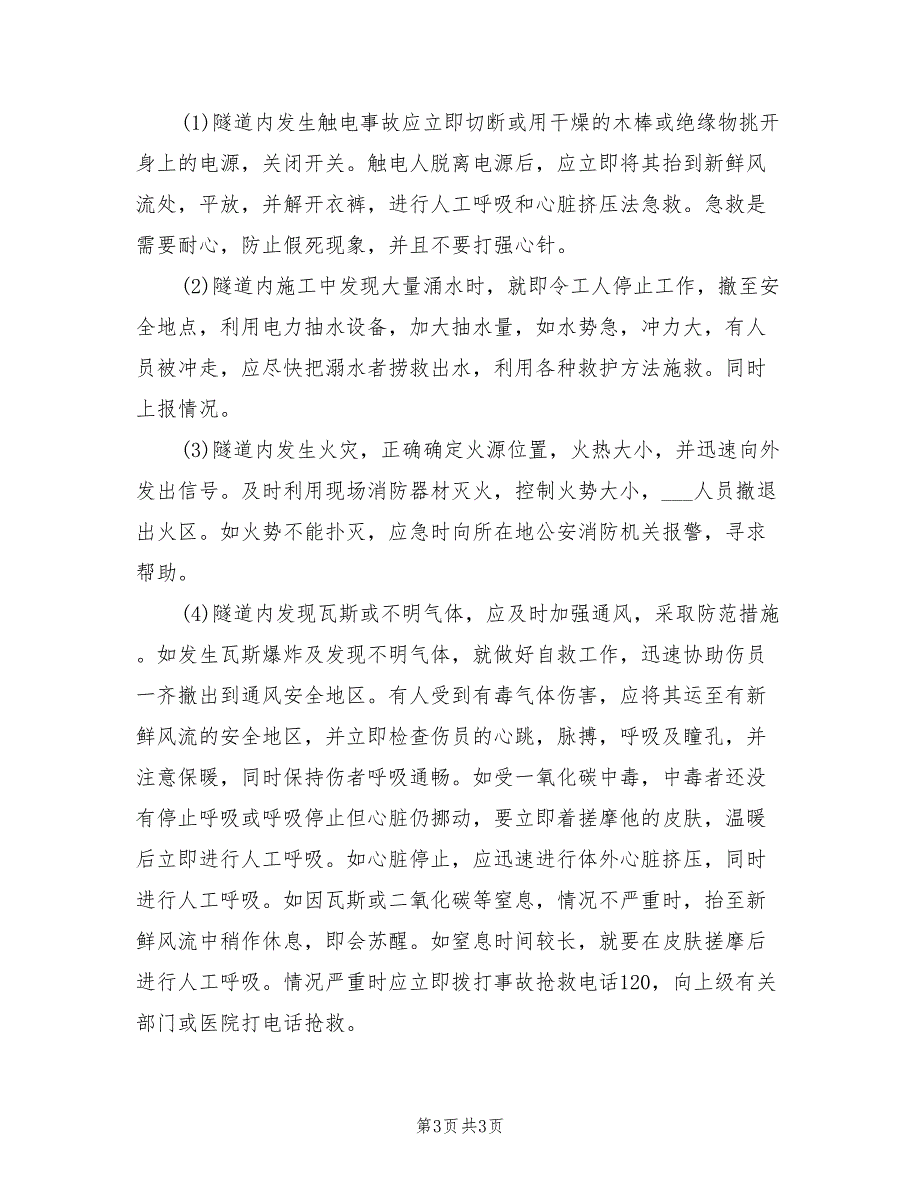 (1)隧道内发生触电事故应立即切断或用干燥的木棒或绝缘物挑开身上的电源，关闭开关。触电人脱离电源后，应立即将其抬到新鲜风流处，平放，并解开衣裤，进行人工呼吸和心脏挤压法急救。急救是需要耐心，防止假死现象，并且不要打强心针。

(2)隧道内施工中发现大量涌水时，就即令工人停止工作，撤至安全地点，利用电力抽水设备，加大抽水量，如水势急，冲力大，有人员被冲走，应尽快把溺水者捞救出水，利用各种救护方法施救。同时上报情况。

(3)隧道内发生火灾，正确确定火源位置，火热大小，并迅速向外发出信号。及时利用现场消防器材灭火，控制火势大小，___人员撤退出火区。如火势不能扑灭，应急时向所在地公安消防机关报警，寻求帮助。

(4)隧道内发现瓦斯或不明气体，应及时加强通风，采取防范措施。如发生瓦斯爆炸及发现不明气体，就做好自救工作，迅速协助伤员一齐撤出到通风安全地区。有人受到有毒气体伤害，应将其运至有新鲜风流的安全地区，并立即检查伤员的心跳，脉搏，呼吸及瞳孔，并注意保暖，同时保持伤者呼吸通畅。如受一氧化碳中毒，中毒者还没有停止呼吸或呼吸停止但心脏仍挪动，要立即着搓摩他的皮肤，温暖后立即进行人工呼吸。如心脏停止，应迅速进行体外心脏挤压，同时进行人工呼吸。如因瓦斯或二氧化碳等窒息，情况不严重时，抬至新鲜风流中稍作休息，即会苏醒。如窒息时间较长，就要在皮肤搓摩后进行人工呼吸。情况严重时应立即拨打事故抢救电话120，向上级有关部门或医院打电话抢救。

第3页 共3页